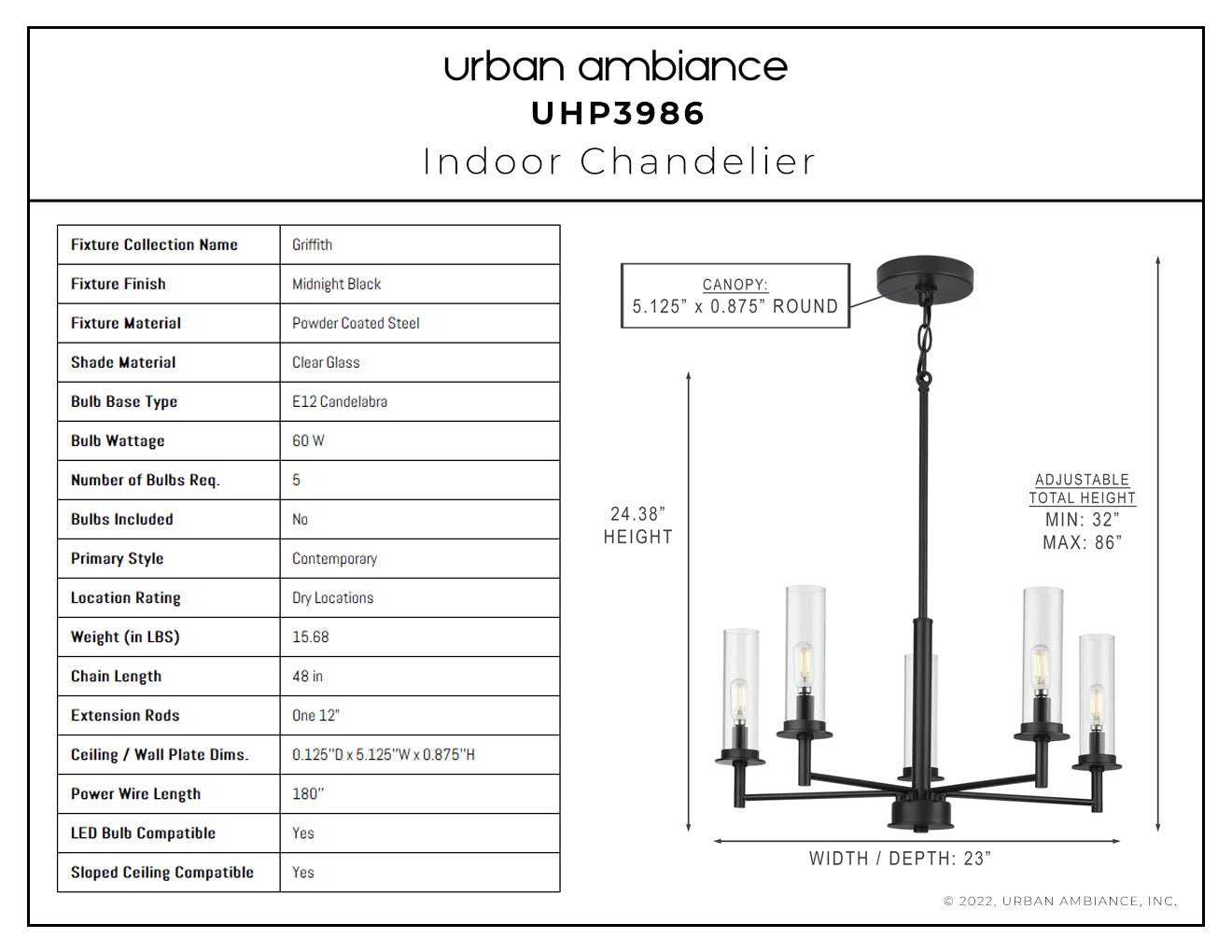 urban ambiance
UHP3986
Indoor Chandelier

| Fixture Collection Name | Griffith |
|---|---|
| Fixture Finish | Midnight Black |
| Fixture Material | Powder Coated Steel |
| Shade Material | Clear Glass |
| Bulb Base Type | E12 Candelabra |
| Bulb Wattage | 60 W |
| Number of Bulbs Req. | 5 |
| Bulbs Included | No |
| Primary Style | Contemporary |
| Location Rating | Dry Locations |
| Weight (in LBS) | 15.68 |
| Chain Length | 48 in |
| Extension Rods | One 12" |
| Ceiling / Wall Plate Dims. | 0.125"D x 5.125"W x 0.875"H |
| Power Wire Length | 180" |
| LED Bulb Compatible | Yes |
| Sloped Ceiling Compatible | Yes |

CANOPY:
5.125” x 0.875” ROUND

24.38”
HEIGHT

ADJUSTABLE
TOTAL HEIGHT
MIN: 32”
MAX: 86”

WIDTH / DEPTH: 23”

© 2022, URBAN AMBIANCE, INC.